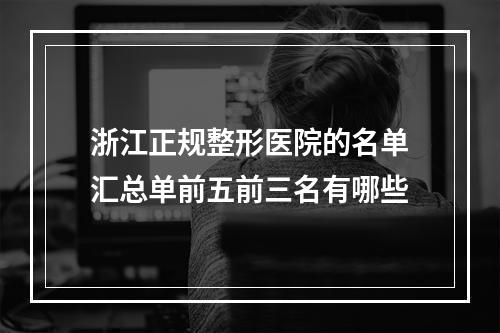 浙江正规整形医院的名单汇总单前五前三名有哪些